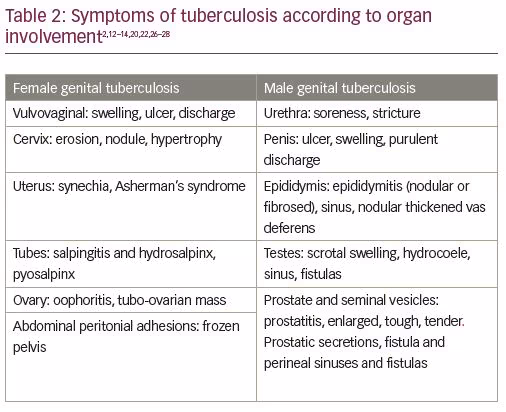 Table 2: Symptoms of tuberculosis according to organ involvement$^{2,12–14,20,22,26–28}$

| Female genital tuberculosis | Male genital tuberculosis |
|---|---|
| Vulvovaginal: swelling, ulcer, discharge | Urethra: soreness, stricture |
| Cervix: erosion, nodule, hypertrophy | Penis: ulcer, swelling, purulent discharge |
| Uterus: synechia, Asherman's syndrome | Epididymis: epididymitis (nodular or fibrosed), sinus, nodular thickened vas deferens |
| Tubes: salpingitis and hydrosalpinx, pyosalpinx | Testes: scrotal swelling, hydrocoele, sinus, fistulas |
| Ovary: oophoritis, tubo-ovarian mass | Prostate and seminal vesicles: prostatitis, enlarged, tough, tender. Prostatic secretions, fistula and perineal sinuses and fistulas |
| Abdominal peritonial adhesions: frozen pelvis | |